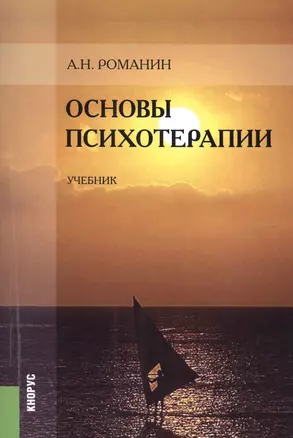 А.Н. РОМАНИН

ОСНОВЫ ПСИХОТЕРАПИИ

УЧЕБНИК

КНОРУС